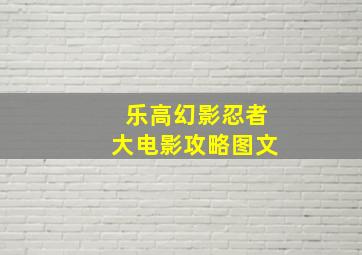 乐高幻影忍者
大电影攻略图文